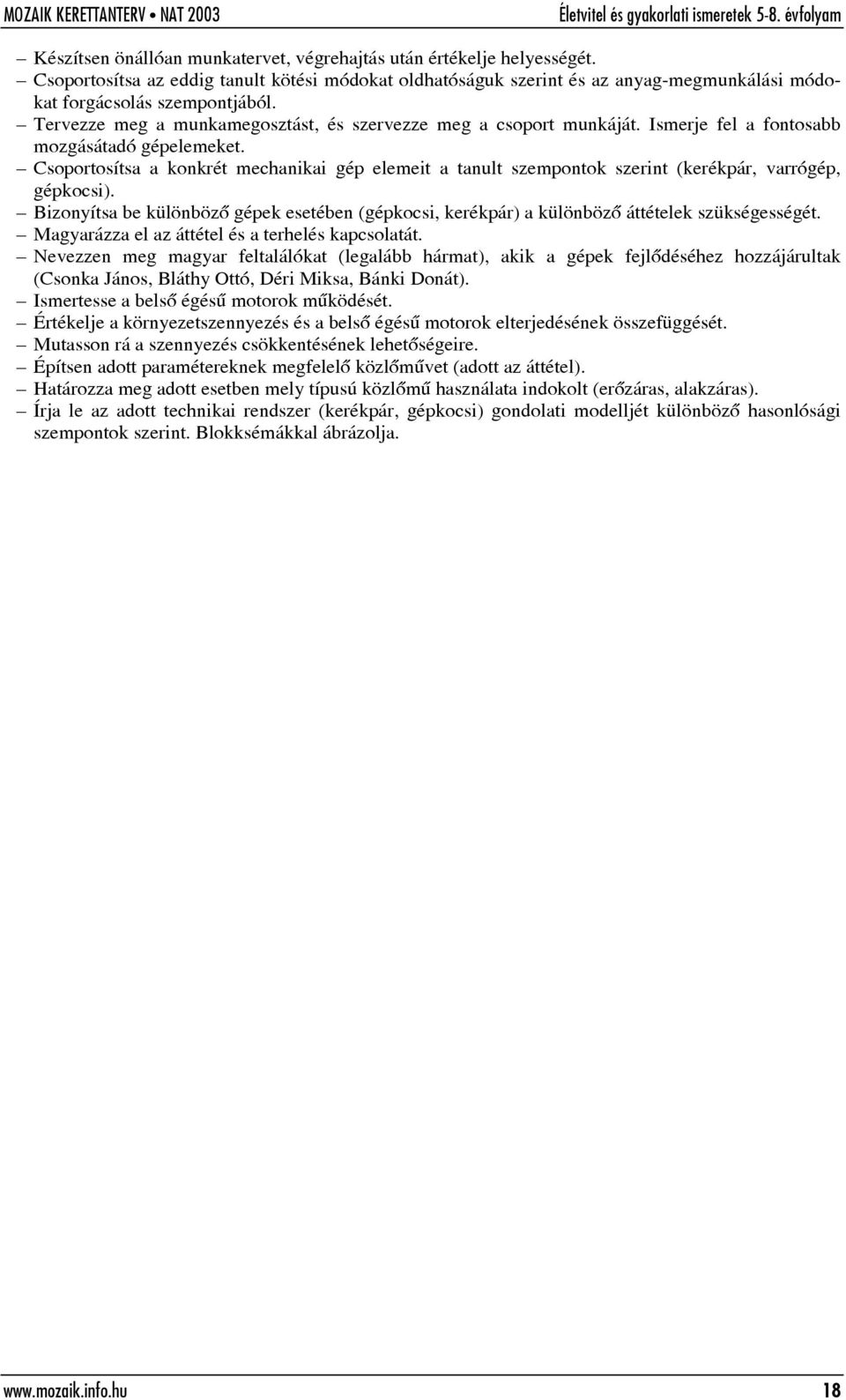 MOZAIK KERETTANTERV • NAT 2003 Életvitel és gyakorlati ismeretek 5-8. évfolyam

– Készítsen önállóan munkatervet, végrehajtás után értékelje helyességét.
– Csoportosítsa az eddig tanult kötési módokat oldhatóságuk szerint és az anyag-megmunkálási módokat forgácsolás szempontjából.
– Tervezze meg a munkamegosztást, és szervezze meg a csoport munkáját. Ismerje fel a fontosabb mozgásátadó gépelemeket.
– Csoportosítsa a konkrét mechanikai gép elemeit a tanult szempontok szerint (kerékpár, varrógép, gépkocsi).
– Bizonyítsa be különböző gépek esetében (gépkocsi, kerékpár) a különböző áttételek szükségességét.
– Magyarázza el az áttétel és a terhelés kapcsolatát.
– Nevezzen meg magyar feltalálókat (legalább hármat), akik a gépek fejlődéséhez hozzájárultak (Csonka János, Bláthy Ottó, Déri Miksa, Bánki Donát).
– Ismertesse a belső égésű motorok működését.
– Értékelje a környezetszennyezés és a belső égésű motorok elterjedésének összefüggését.
– Mutasson rá a szennyezés csökkentésének lehetőségeire.
– Építsen adott paramétereknek megfelelő közlőművet (adott az áttétel).
– Határozza meg adott esetben mely típusú közlőmű használata indokolt (erőzáras, alakzáras).
– Írja le az adott technikai rendszer (kerékpár, gépkocsi) gondolati modelljét különböző hasonlósági szempontok szerint. Blokksémákkal ábrázolja.

www.mozaik.info.hu 18